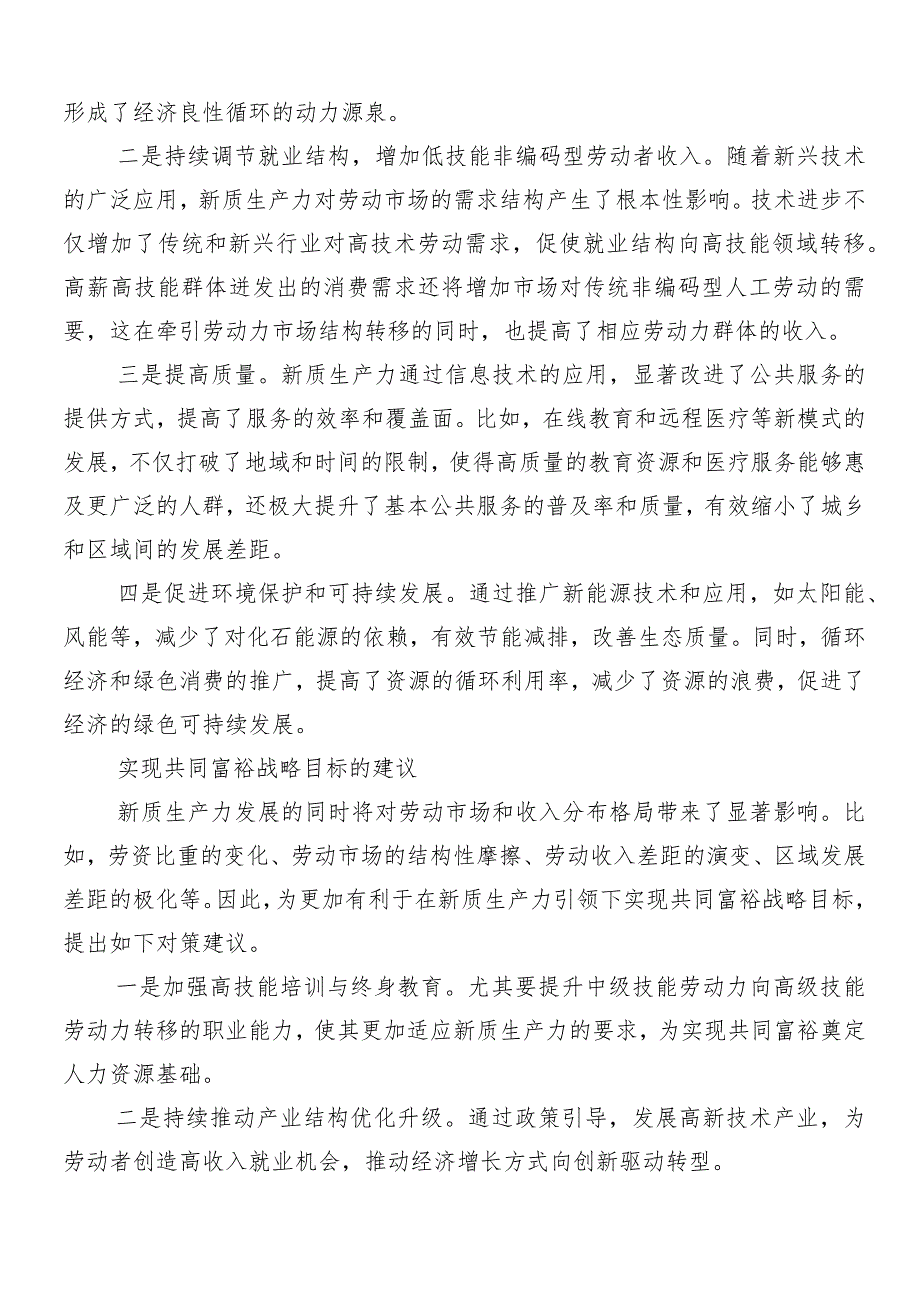 形成了经济良性循环的动力源泉。

二是持续调节就业结构，增加低技能非编码型劳动者收入。随着新兴技术的广泛应用，新质生产力对劳动市场的需求结构产生了根本性影响。技术进步不仅增加了传统和新兴行业对高技术劳动需求，促使就业结构向高技能领域转移。高薪高技能群体迸发出的消费需求还将增加市场对传统非编码型人工劳动的需要，这在牵引劳动力市场结构转移的同时，也提高了相应劳动力群体的收入。

三是提高质量。新质生产力通过信息技术的应用，显著改进了公共服务的提供方式，提高了服务的效率和覆盖面。比如，在线教育和远程医疗等新模式的发展，不仅打破了地域和时间的限制，使得高质量的教育资源和医疗服务能够惠及更广泛的人群，还极大提升了基本公共服务的普及率和质量，有效缩小了城乡和区域间的发展差距。

四是促进环境保护和可持续发展。通过推广新能源技术和应用，如太阳能、风能等，减少了对化石能源的依赖，有效节能减排，改善生态质量。同时，循环经济和绿色消费的推广，提高了资源的循环利用率，减少了资源的浪费，促进了经济的绿色可持续发展。

实现共同富裕战略目标的建议

新质生产力发展的同时将对劳动市场和收入分布格局带来了显著影响。比如，劳资比重的变化、劳动市场的结构性摩擦、劳动收入差距的演变、区域发展差距的极化等。因此，为更加有利于在新质生产力引领下实现共同富裕战略目标，提出如下对策建议。

一是加强高技能培训与终身教育。尤其要提升中级技能劳动力向高级技能劳动力转移的职业能力，使其更加适应新质生产力的要求，为实现共同富裕奠定人力资源基础。

二是持续推动产业结构优化升级。通过政策引导，发展高新技术产业，为劳动者创造高收入就业机会，推动经济增长方式向创新驱动转型。